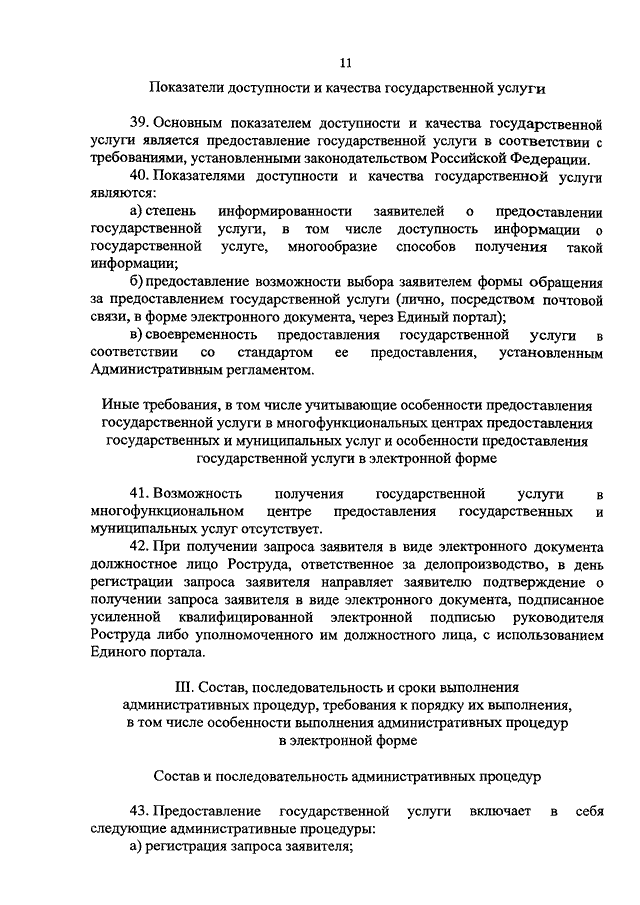 11

Показатели доступности и качества государственной услуги

39. Основным показателем доступности и качества государственной услуги является предоставление государственной услуги в соответствии с требованиями, установленными законодательством Российской Федерации.

40. Показателями доступности и качества государственной услуги являются:

а) степень информированности заявителей о предоставлении государственной услуги, в том числе доступность информации о государственной услуге, многообразие способов получения такой информации;

б) предоставление возможности выбора заявителем формы обращения за предоставлением государственной услуги (лично, посредством почтовой связи, в форме электронного документа, через Единый портал);

в) своевременность предоставления государственной услуги в соответствии со стандартом ее предоставления, установленным Административным регламентом.

Иные требования, в том числе учитывающие особенности предоставления государственной услуги в многофункциональных центрах предоставления государственных и муниципальных услуг и особенности предоставления государственной услуги в электронной форме

41. Возможность получения государственной услуги в многофункциональном центре предоставления государственных и муниципальных услуг отсутствует.

42. При получении запроса заявителя в виде электронного документа должностное лицо Роструда, ответственное за делопроизводство, в день регистрации запроса заявителя направляет заявителю подтверждение о получении запроса заявителя в виде электронного документа, подписанное усиленной квалифицированной электронной подписью руководителя Роструда либо уполномоченного им должностного лица, с использованием Единого портала.

III. Состав, последовательность и сроки выполнения административных процедур, требования к порядку их выполнения, в том числе особенности выполнения административных процедур в электронной форме

Состав и последовательность административных процедур

43. Предоставление государственной услуги включает в себя следующие административные процедуры:

а) регистрация запроса заявителя;